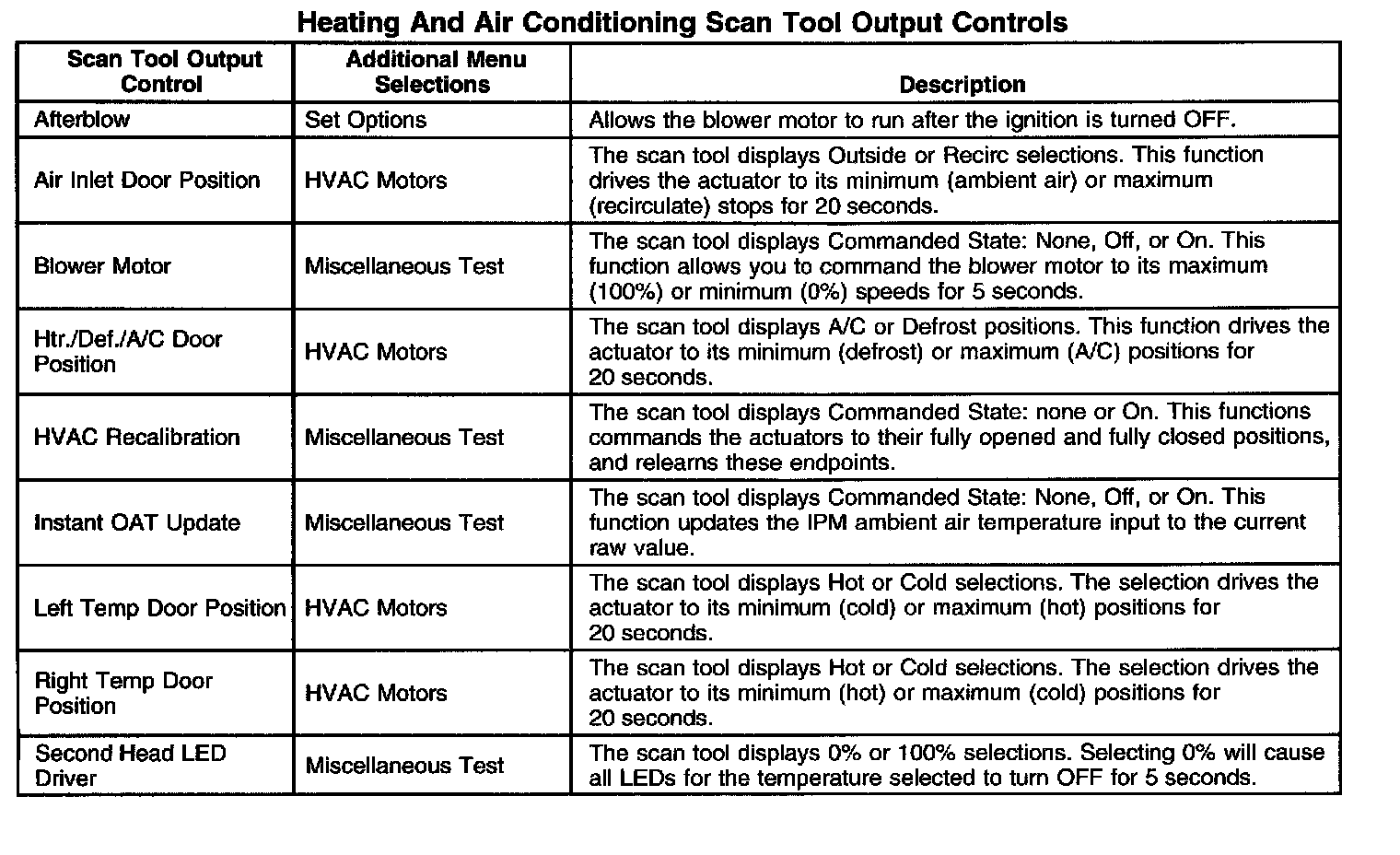 Heating And Air Conditioning Scan Tool Output Controls

| Scan Tool Output Control | Additional Menu Selections | Description |
|---|---|---|
| Afterblow | Set Options | Allows the blower motor to run after the ignition is turned OFF. |
| Air Inlet Door Position | HVAC Motors | The scan tool displays Outside or Recirc selections. This function drives the actuator to its minimum (ambient air) or maximum (recirculate) stops for 20 seconds. |
| Blower Motor | Miscellaneous Test | The scan tool displays Commanded State: None, Off, or On. This function allows you to command the blower motor to its maximum (100%) or minimum (0%) speeds for 5 seconds. |
| Htr./Def./A/C Door Position | HVAC Motors | The scan tool displays A/C or Defrost positions. This function drives the actuator to its minimum (defrost) or maximum (A/C) positions for 20 seconds. |
| HVAC Recalibration | Miscellaneous Test | The scan tool displays Commanded State: none or On. This functions commands the actuators to their fully opened and fully closed positions, and relearns these endpoints. |
| Instant OAT Update | Miscellaneous Test | The scan tool displays Commanded State: None, Off, or On. This function updates the IPM ambient air temperature input to the current raw value. |
| Left Temp Door Position | HVAC Motors | The scan tool displays Hot or Cold selections. The selection drives the actuator to its minimum (cold) or maximum (hot) positions for 20 seconds. |
| Right Temp Door Position | HVAC Motors | The scan tool displays Hot or Cold selections. The selection drives the actuator to its minimum (hot) or maximum (cold) positions for 20 seconds. |
| Second Head LED Driver | Miscellaneous Test | The scan tool displays 0% or 100% selections. Selecting 0% will cause all LEDs for the temperature selected to turn OFF for 5 seconds. |